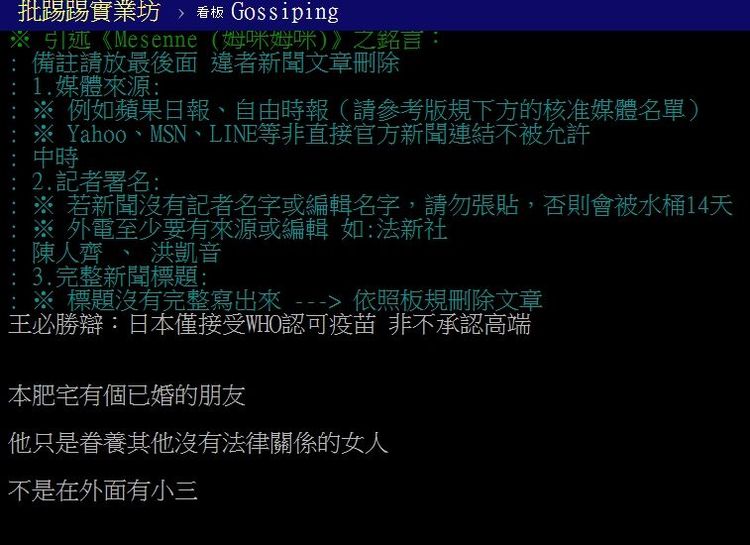 批踢踢實業坊 › 看板 Gossiping

※ 引述《Mesenne (姆咪姆咪)》之銘言：
: 備註請放最後面 違者新聞文章刪除
: 1.媒體來源:
: ※ 例如蘋果日報、自由時報（請參考版規下方的核准媒體名單）
: ※ Yahoo、MSN、LINE等非直接官方新聞連結不被允許
: 中時
: 2.記者署名:
: ※ 若新聞沒有記者名字或編輯名字，請勿張貼，否則會被水桶14天
: ※ 外電至少要有來源或編輯 如:法新社
: 陳人齊 、 洪凱音
: 3.完整新聞標題:
: ※ 標題沒有完整寫出來 ---> 依照板規刪除文章
王必勝辯：日本僅接受WHO認可疫苗 非不承認高端

本肥宅有個已婚的朋友

他只是眷養其他沒有法律關係的女人

不是在外面有小三